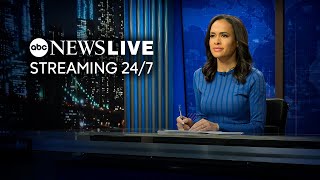 abc NEWS LIVE
STREAMING 24/7